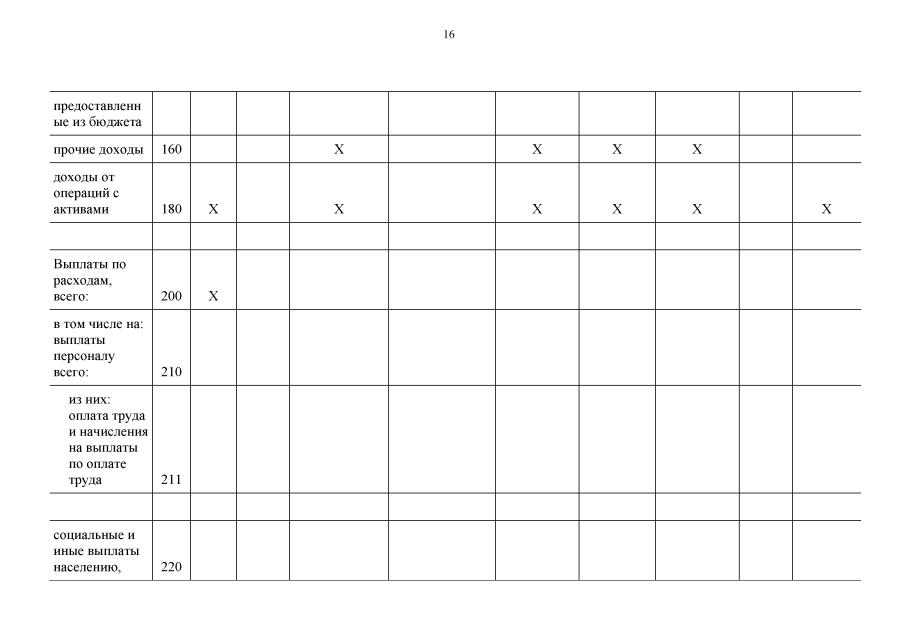 16

| предоставленные из бюджета | | | | | | | | | | |
|---|---|---|---|---|---|---|---|---|---|---|
| прочие доходы | 160 | | | X | | X | X | X | | |
| доходы от операций с активами | 180 | X | | X | | X | X | X | | X |
| | | | | | | | | | | |
| Выплаты по расходам, всего: | 200 | X | | | | | | | | |
| в том числе на: выплаты персоналу всего: | 210 | | | | | | | | | |
| из них: оплата труда и начисления на выплаты по оплате труда | 211 | | | | | | | | | |
| | | | | | | | | | | |
| социальные и иные выплаты населению, | 220 | | | | | | | | | |